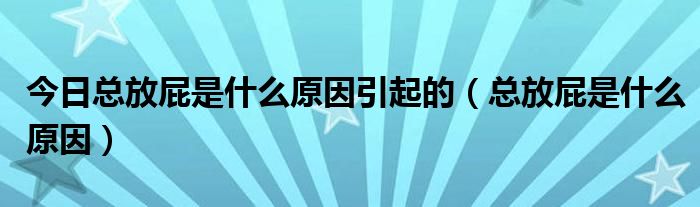 今日总放屁是什么原因引起的（总放屁是什么原因）